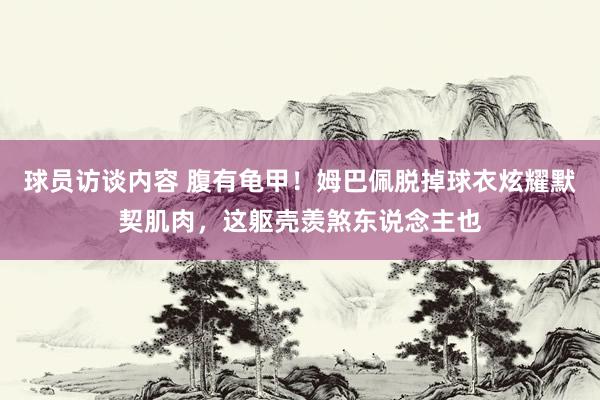 球员访谈内容 腹有龟甲！姆巴佩脱掉球衣炫耀默契肌肉，这躯壳羡煞东说念主也